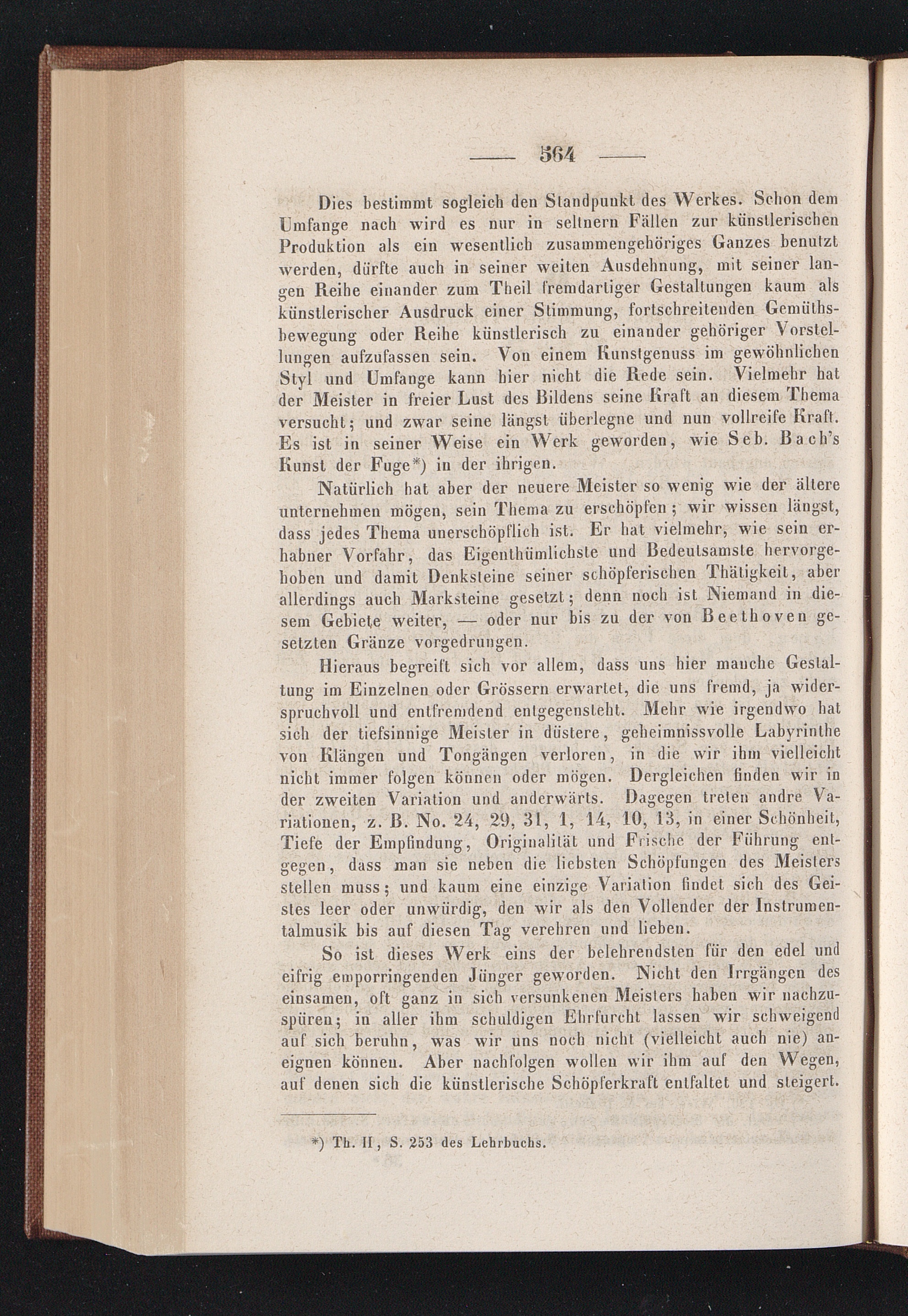 — 564 —

Dies bestimmt sogleich den Standpunkt des Werkes. Schon dem Umfange nach wird es nur in seltnern Fällen zur künstlerischen Produktion als ein wesentlich zusammengehöriges Ganzes benutzt werden, dürfte auch in seiner weiten Ausdehnung, mit seiner langen Reihe einander zum Theil fremdartiger Gestaltungen kaum als künstlerischer Ausdruck einer Stimmung, fortschreitenden Gemüthsbewegung oder Reihe künstlerisch zu einander gehöriger Vorstellungen aufzufassen sein. Von einem Kunstgenuss im gewöhnlichen Styl und Umfange kann hier nicht die Rede sein. Vielmehr hat der Meister in freier Lust des Bildens seine Kraft an diesem Thema versucht; und zwar seine längst überlegne und nun vollreife Kraft. Es ist in seiner Weise ein Werk geworden, wie Seb. Bach's Kunst der Fuge*) in der ihrigen.

Natürlich hat aber der neuere Meister so wenig wie der ältere unternehmen mögen, sein Thema zu erschöpfen; wir wissen längst, dass jedes Thema unerschöpflich ist. Er hat vielmehr, wie sein erhabner Vorfahr, das Eigenthümlichste und Bedeutsamste hervorgehoben und damit Denksteine seiner schöpferischen Thätigkeit, aber allerdings auch Marksteine gesetzt; denn noch ist Niemand in diesem Gebiete weiter, — oder nur bis zu der von Beethoven gesetzten Gränze vorgedrungen.

Hieraus begreift sich vor allem, dass uns hier manche Gestaltung im Einzelnen oder Grössern erwartet, die uns fremd, ja widerspruchvoll und entfremdend entgegensteht. Mehr wie irgendwo hat sich der tiefsinnige Meister in düstere, geheimnissvolle Labyrinthe von Klängen und Tongängen verloren, in die wir ihm vielleicht nicht immer folgen können oder mögen. Dergleichen finden wir in der zweiten Variation und anderwärts. Dagegen treten andre Variationen, z. B. No. 24, 29, 31, 1, 14, 10, 13, in einer Schönheit, Tiefe der Empfindung, Originalität und Frische der Führung entgegen, dass man sie neben die liebsten Schöpfungen des Meisters stellen muss; und kaum eine einzige Variation findet sich des Geistes leer oder unwürdig, den wir als den Vollender der Instrumentalmusik bis auf diesen Tag verehren und lieben.

So ist dieses Werk eins der belehrendsten für den edel und eifrig emporringenden Jünger geworden. Nicht den Irrgängen des einsamen, oft ganz in sich versunkenen Meisters haben wir nachzuspüren; in aller ihm schuldigen Ehrfurcht lassen wir schweigend auf sich beruhn, was wir uns noch nicht (vielleicht auch nie) aneignen können. Aber nachfolgen wollen wir ihm auf den Wegen, auf denen sich die künstlerische Schöpferkraft entfaltet und steigert.

*) Th. II, S. 253 des Lehrbuchs.